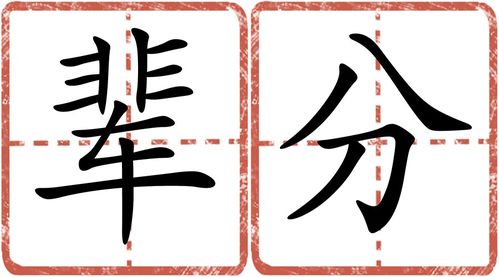 辈分